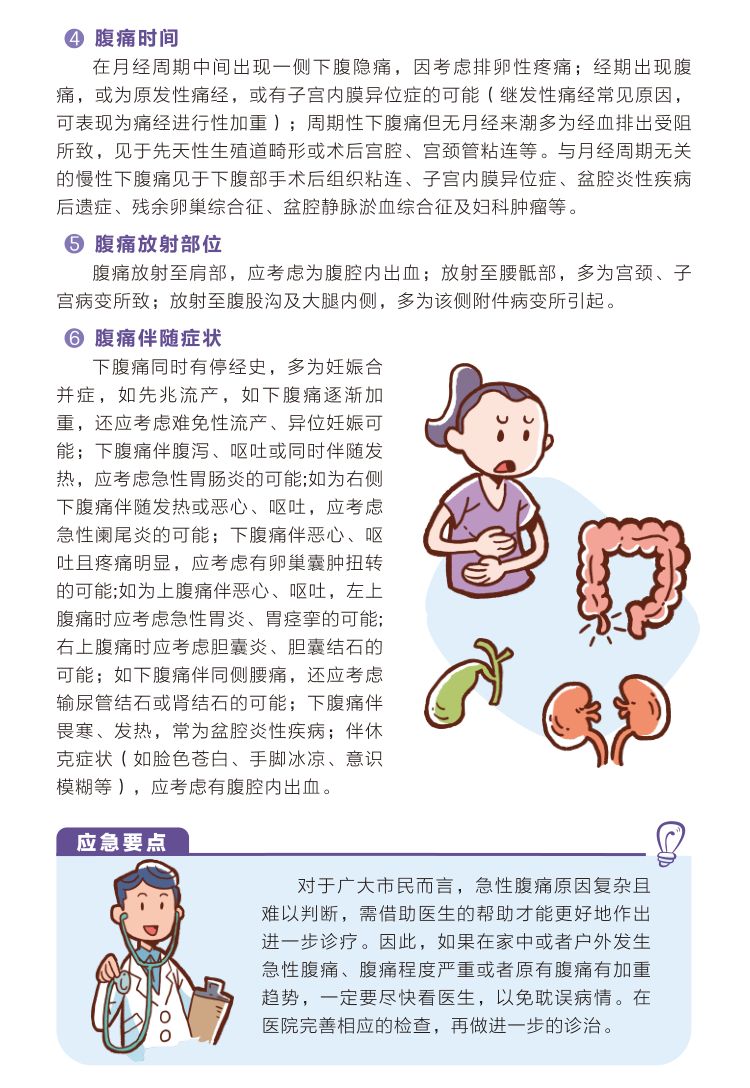 ④ 腹痛时间

在月经周期中间出现一侧下腹隐痛，因考虑排卵性疼痛；经期出现腹痛，或为原发性痛经，或有子宫内膜异位症的可能（继发性痛经常见原因，可表现为痛经进行性加重）；周期性下腹痛但无月经来潮多为经血排出受阻所致，见于先天性生殖道畸形或术后宫腔、宫颈管粘连等。与月经周期无关的慢性下腹痛见于下腹部手术后组织粘连、子宫内膜异位症、盆腔炎性疾病后遗症、残余卵巢综合征、盆腔静脉淤血综合征及妇科肿瘤等。

⑤ 腹痛放射部位

腹痛放射至肩部，应考虑为腹腔内出血；放射至腰骶部，多为宫颈、子宫病变所致；放射至腹股沟及大腿内侧，多为该侧附件病变所引起。

⑥ 腹痛伴随症状

下腹痛同时有停经史，多为妊娠合并症，如先兆流产，如下腹痛逐渐加重，还应考虑难免性流产、异位妊娠可能；下腹痛伴腹泻、呕吐或同时伴随发热，应考虑急性胃肠炎的可能;如为右侧下腹痛伴随发热或恶心、呕吐，应考虑急性阑尾炎的可能；下腹痛伴恶心、呕吐且疼痛明显，应考虑有卵巢囊肿扭转的可能;如为上腹痛伴恶心、呕吐，左上腹痛时应考虑急性胃炎、胃痉挛的可能;右上腹痛时应考虑胆囊炎、胆囊结石的可能；如下腹痛伴同侧腰痛，还应考虑输尿管结石或肾结石的可能；下腹痛伴畏寒、发热，常为盆腔炎性疾病；伴休克症状（如脸色苍白、手脚冰凉、意识模糊等），应考虑有腹腔内出血。

应急要点

对于广大市民而言，急性腹痛原因复杂且难以判断，需借助医生的帮助才能更好地作出进一步诊疗。因此，如果在家中或者户外发生急性腹痛、腹痛程度严重或者原有腹痛有加重趋势，一定要尽快看医生，以免耽误病情。在医院完善相应的检查，再做进一步的诊治。